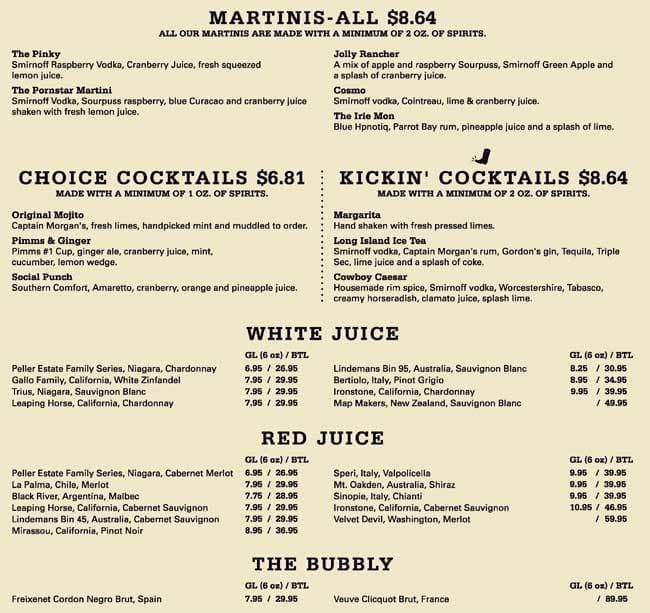 MARTINIS-ALL $8.64
ALL OUR MARTINIS ARE MADE WITH A MINIMUM OF 2 OZ. OF SPIRITS.

The Pinky
Smirnoff Raspberry Vodka, Cranberry Juice, fresh squeezed lemon juice.

The Pornstar Martini
Smirnoff Vodka, Sourpuss raspberry, blue Curacao and cranberry juice shaken with fresh lemon juice.

Jolly Rancher
A mix of apple and raspberry Sourpuss, Smirnoff Green Apple and a splash of cranberry juice.

Cosmo
Smirnoff vodka, Cointreau, lime & cranberry juice.

The Irie Mon
Blue Hpnotiq, Parrot Bay rum, pineapple juice and a splash of lime.

CHOICE COCKTAILS $6.81
MADE WITH A MINIMUM OF 1 OZ. OF SPIRITS.

Original Mojito
Captain Morgan's, fresh limes, handpicked mint and muddled to order.

Pimms & Ginger
Pimms #1 Cup, ginger ale, cranberry juice, mint, cucumber, lemon wedge.

Social Punch
Southern Comfort, Amaretto, cranberry, orange and pineapple juice.

KICKIN' COCKTAILS $8.64
MADE WITH A MINIMUM OF 2 OZ. OF SPIRITS.

Margarita
Hand shaken with fresh pressed limes.

Long Island Ice Tea
Smirnoff vodka, Captain Morgan's rum, Gordon's gin, Tequila, Triple Sec, lime juice and a splash of coke.

Cowboy Caesar
Housemade rim spice, Smirnoff vodka, Worcestershire, Tabasco, creamy horseradish, clamato juice, splash lime.

WHITE JUICE

| | GL (6 oz) / BTL |
|---|---|
| Peller Estate Family Series, Niagara, Chardonnay | 6.95 / 26.95 |
| Gallo Family, California, White Zinfandel | 7.95 / 29.95 |
| Trius, Niagara, Sauvignon Blanc | 7.95 / 29.95 |
| Leaping Horse, California, Chardonnay | 7.95 / 29.95 |

| | GL (6 oz) / BTL |
|---|---|
| Lindemans Bin 95, Australia, Sauvignon Blanc | 8.25 / 30.95 |
| Bertiolo, Italy, Pinot Grigio | 8.95 / 34.95 |
| Ironstone, California, Chardonnay | 9.95 / 39.95 |
| Map Makers, New Zealand, Sauvignon Blanc | / 49.95 |

RED JUICE

| | GL (6 oz) / BTL |
|---|---|
| Peller Estate Family Series, Niagara, Cabernet Merlot | 6.95 / 26.95 |
| La Palma, Chile, Merlot | 7.95 / 29.95 |
| Black River, Argentina, Malbec | 7.75 / 28.95 |
| Leaping Horse, California, Cabernet Sauvignon | 7.95 / 29.95 |
| Lindemans Bin 45, Australia, Cabernet Sauvignon | 7.95 / 29.95 |
| Mirassou, California, Pinot Noir | 8.95 / 36.95 |

| | GL (6 oz) / BTL |
|---|---|
| Speri, Italy, Valpolicella | 9.95 / 39.95 |
| Mt. Oakden, Australia, Shiraz | 9.95 / 39.95 |
| Sinopie, Italy, Chianti | 9.95 / 39.95 |
| Ironstone, California, Cabernet Sauvignon | 10.95 / 46.95 |
| Velvet Devil, Washington, Merlot | / 59.95 |

THE BUBBLY

| | GL (6 oz) / BTL |
|---|---|
| Freixenet Cordon Negro Brut, Spain | 7.95 / 29.95 |

| | GL (6 oz) / BTL |
|---|---|
| Veuve Clicquot Brut, France | / 89.95 |